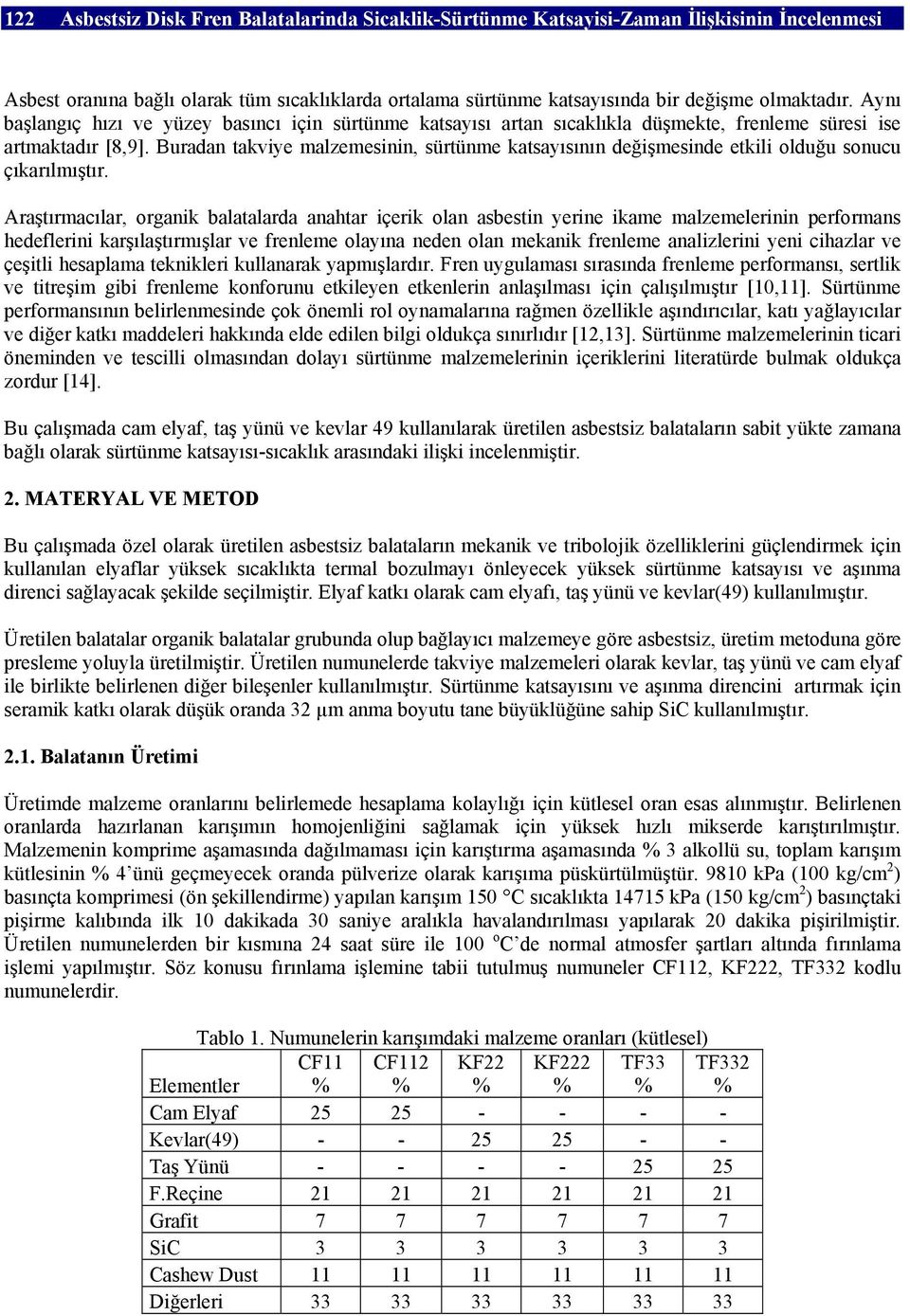 122 Asbestsiz Disk Fren Balatalarinda Sicaklik-Sürtünme Katsayisi-Zaman İlişkisinin İncelenmesi

Asbest oranına bağlı olarak tüm sıcaklıklarda ortalama sürtünme katsayısında bir değişme olmaktadır. Aynı başlangıç hızı ve yüzey basıncı için sürtünme katsayısı artan sıcaklıkla düşmekte, frenleme süresi ise artmaktadır [8,9]. Buradan takviye malzemesinin, sürtünme katsayısının değişmesinde etkili olduğu sonucu çıkarılmıştır.

Araştırmacılar, organik balatalarda anahtar içerik olan asbestin yerine ikame malzemelerinin performans hedeflerini karşılaştırmışlar ve frenleme olayına neden olan mekanik frenleme analizlerini yeni cihazlar ve çeşitli hesaplama teknikleri kullanarak yapmışlardır. Fren uygulaması sırasında frenleme performansı, sertlik ve titreşim gibi frenleme konforunu etkileyen etkenlerin anlaşılması için çalışılmıştır [10,11]. Sürtünme performansının belirlenmesinde çok önemli rol oynamalarına rağmen özellikle aşındırıcılar, katı yağlayıcılar ve diğer katkı maddeleri hakkında elde edilen bilgi oldukça sınırlıdır [12,13]. Sürtünme malzemelerinin ticari öneminden ve tescilli olmasından dolayı sürtünme malzemelerinin içeriklerini literatürde bulmak oldukça zordur [14].

Bu çalışmada cam elyaf, taş yünü ve kevlar 49 kullanılarak üretilen asbestsiz balataların sabit yükte zamana bağlı olarak sürtünme katsayısı-sıcaklık arasındaki ilişki incelenmiştir.

2. MATERYAL VE METOD

Bu çalışmada özel olarak üretilen asbestsiz balataların mekanik ve tribolojik özelliklerini güçlendirmek için kullanılan elyaflar yüksek sıcaklıkta termal bozulmayı önleyecek yüksek sürtünme katsayısı ve aşınma direnci sağlayacak şekilde seçilmiştir. Elyaf katkı olarak cam elyafı, taş yünü ve kevlar(49) kullanılmıştır.

Üretilen balatalar organik balatalar grubunda olup bağlayıcı malzemeye göre asbestsiz, üretim metoduna göre presleme yoluyla üretilmiştir. Üretilen numunelerde takviye malzemeleri olarak kevlar, taş yünü ve cam elyaf ile birlikte belirlenen diğer bileşenler kullanılmıştır. Sürtünme katsayısını ve aşınma direncini artırmak için seramik katkı olarak düşük oranda 32 µm anma boyutu tane büyüklüğüne sahip SiC kullanılmıştır.

2.1. Balatanın Üretimi

Üretimde malzeme oranlarını belirlemede hesaplama kolaylığı için kütlesel oran esas alınmıştır. Belirlenen oranlarda hazırlanan karışımın homojenliğini sağlamak için yüksek hızlı mikserde karıştırılmıştır. Malzemenin komprime aşamasında dağılmaması için karıştırma aşamasında % 3 alkollü su, toplam karışım kütlesinin % 4'ünü geçmeyecek oranda pülverize olarak karışıma püskürtülmüştür. 9810 kPa (100 kg/cm$^2$) basınçta komprimesi (ön şekillendirme) yapılan karışım 150 °C sıcaklıkta 14715 kPa (150 kg/cm$^2$) basınçtaki pişirme kalıbında ilk 10 dakikada 30 saniye aralıkla havalandırılması yapılarak 20 dakika pişirilmiştir. Üretilen numunelerden bir kısmına 24 saat süre ile 100 $^o$C'de normal atmosfer şartları altında fırınlama işlemi yapılmıştır. Söz konusu fırınlama işlemine tabii tutulmuş numuneler CF112, KF222, TF332 kodlu numunelerdir.

Tablo 1. Numunelerin karışımdaki malzeme oranları (kütlesel)

| Elementler | CF11 % | CF112 % | KF22 % | KF222 % | TF33 % | TF332 % |
|---|---|---|---|---|---|---|
| Cam Elyaf | 25 | 25 | - | - | - | - |
| Kevlar(49) | - | - | 25 | 25 | - | - |
| Taş Yünü | - | - | - | - | 25 | 25 |
| F.Reçine | 21 | 21 | 21 | 21 | 21 | 21 |
| Grafit | 7 | 7 | 7 | 7 | 7 | 7 |
| SiC | 3 | 3 | 3 | 3 | 3 | 3 |
| Cashew Dust | 11 | 11 | 11 | 11 | 11 | 11 |
| Diğerleri | 33 | 33 | 33 | 33 | 33 | 33 |